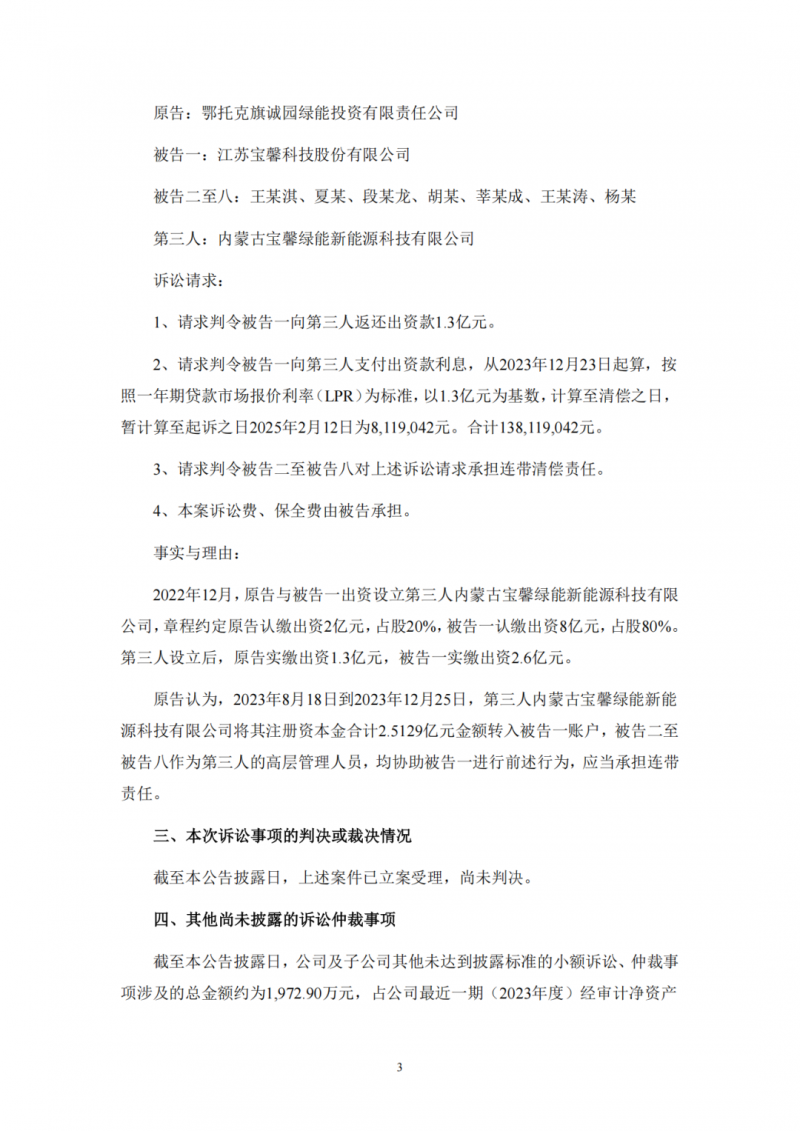 原告：鄂托克旗诚园绿能投资有限责任公司

被告一：江苏宝馨科技股份有限公司

被告二至八：王某淇、夏某、段某龙、胡某、莘某成、王某涛、杨某

第三人：内蒙古宝馨绿能新能源科技有限公司

诉讼请求：

1、请求判令被告一向第三人返还出资款1.3亿元。

2、请求判令被告一向第三人支付出资款利息，从2023年12月23日起算，按照一年期贷款市场报价利率（LPR）为标准，以1.3亿元为基数，计算至清偿之日，暂计算至起诉之日2025年2月12日为8,119,042元。合计138,119,042元。

3、请求判令被告二至被告八对上述诉讼请求承担连带清偿责任。

4、本案诉讼费、保全费由被告承担。

事实与理由：

2022年12月，原告与被告一出资设立第三人内蒙古宝馨绿能新能源科技有限公司，章程约定原告认缴出资2亿元，占股20%，被告一认缴出资8亿元，占股80%。第三人设立后，原告实缴出资1.3亿元，被告一实缴出资2.6亿元。

原告认为，2023年8月18日到2023年12月25日，第三人内蒙古宝馨绿能新能源科技有限公司将其注册资本金合计2.5129亿元金额转入被告一账户，被告二至被告八作为第三人的高层管理人员，均协助被告一进行前述行为，应当承担连带责任。

三、本次诉讼事项的判决或裁决情况

截至本公告披露日，上述案件已立案受理，尚未判决。

四、其他尚未披露的诉讼仲裁事项

截至本公告披露日，公司及子公司其他未达到披露标准的小额诉讼、仲裁事项涉及的总金额约为1,972.90万元，占公司最近一期（2023年度）经审计净资产

3